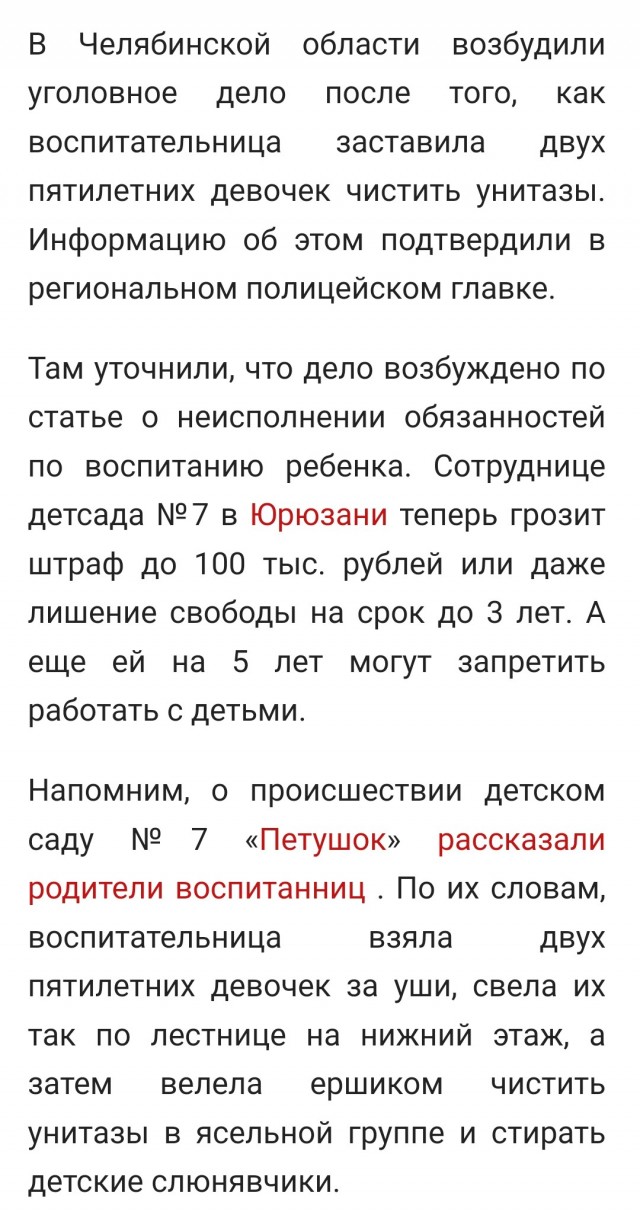 В Челябинской области возбудили уголовное дело после того, как воспитательница заставила двух пятилетних девочек чистить унитазы. Информацию об этом подтвердили в региональном полицейском главке.

Там уточнили, что дело возбуждено по статье о неисполнении обязанностей по воспитанию ребенка. Сотруднице детсада №7 в Юрюзани теперь грозит штраф до 100 тыс. рублей или даже лишение свободы на срок до 3 лет. А еще ей на 5 лет могут запретить работать с детьми.

Напомним, о происшествии детском саду № 7 «Петушок» рассказали родители воспитанниц . По их словам, воспитательница взяла двух пятилетних девочек за уши, свела их так по лестнице на нижний этаж, а затем велела ершиком чистить унитазы в ясельной группе и стирать детские слюнявчики.